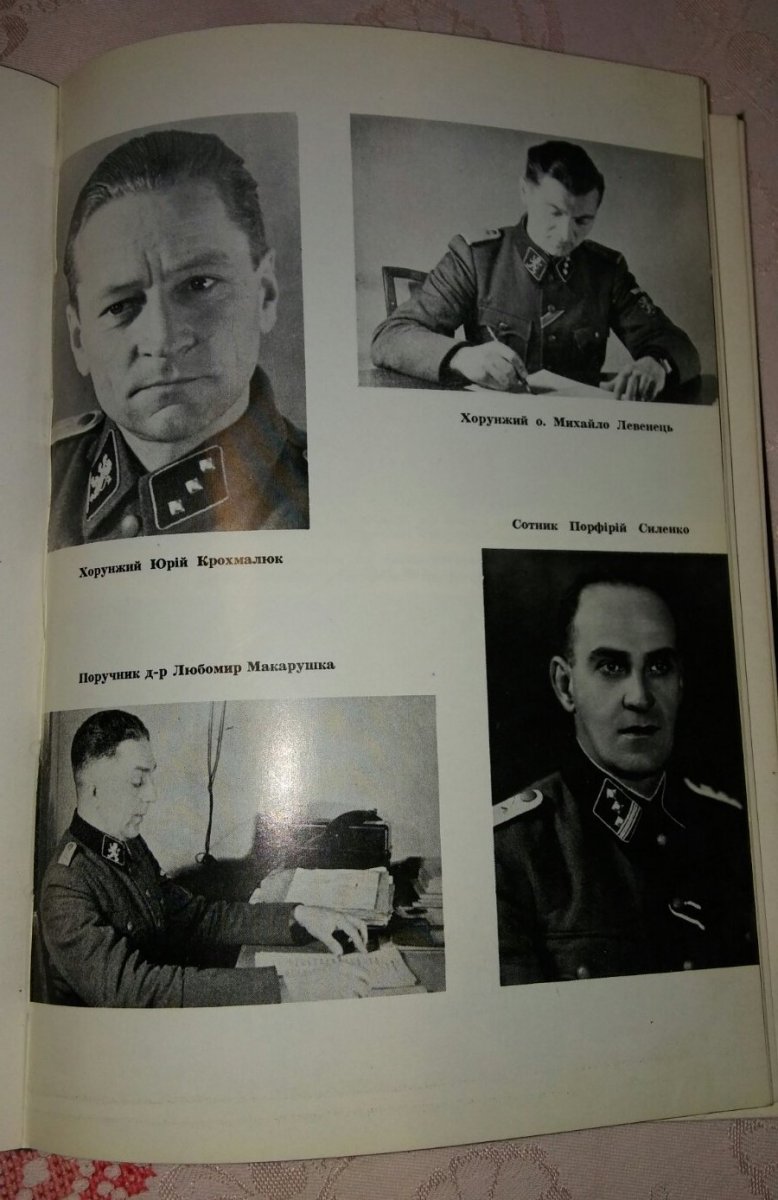 Хорунжий о. Михайло Левенець

Сотник Порфірій Силенко

Хорунжий Юрій Крохмалюк

Поручник д-р Любомир Макарушка